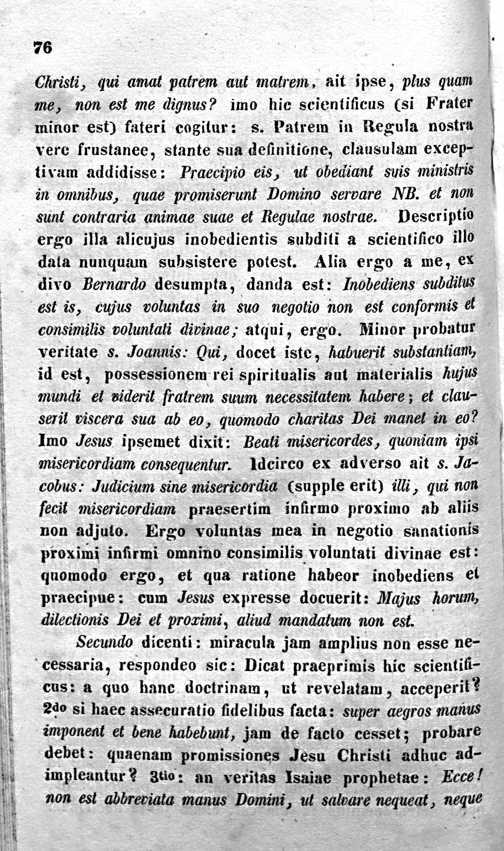 76

Christi, qui amat patrem aut matrem, ait ipse, plus quam me, non est me dignus? imo hic scientificus (si Frater minor est) fateri cogitur: s. Patrem in Regula nostra vere frustanee, stante sua definitione, clausulam exceptivam addidisse: Praecipio eis, ut obediant suis ministris in omnibus, quae promiserunt Domino servare NB. et non sunt contraria animae suae et Regulae nostrae. Descriptio ergo illa alicujus inobedientis subditi a scientifico illo data nunquam subsistere potest. Alia ergo a me, ex divo Bernardo desumpta, danda est: Inobediens subditus est is, cujus voluntas in suo negotio non est conformis et consimilis voluntati divinae; atqui, ergo. Minor probatur veritate s. Joannis: Qui, docet iste, habuerit substantiam, id est, possessionem rei spiritualis aut materialis hujus mundi et viderit fratrem suum necessitatem habere; et clauserit viscera sua ab eo, quomodo charitas Dei manet in eo? Imo Jesus ipsemet dixit: Beati misericordes, quoniam ipsi misericordiam consequentur. Idcirco ex adverso ait s. Jacobus: Judicium sine misericordia (supple erit) illi, qui non fecit misericordiam praesertim infirmo proximo ab aliis non adjuto. Ergo voluntas mea in negotio sanationis proximi infirmi omnino consimilis voluntati divinae est: quomodo ergo, et qua ratione habeor inobediens et praecipue: cum Jesus expresse docuerit: Majus horum, dilectionis Dei et proximi, aliud mandatum non est.

Secundo dicenti: miracula jam amplius non esse necessaria, respondeo sic: Dicat praeprimis hic scientificus: a quo hanc doctrinam, ut revelatam, acceperit? 2do si haec assecuratio fidelibus facta: super aegros manus imponent et bene habebunt, jam de facto cesset; probare debet: quaenam promissiones Jesu Christi adhuc adimpleantur? 3tio: an veritas Isaiae prophetae: Ecce! non est abbreviata manus Domini, ut salvare nequeat, neque